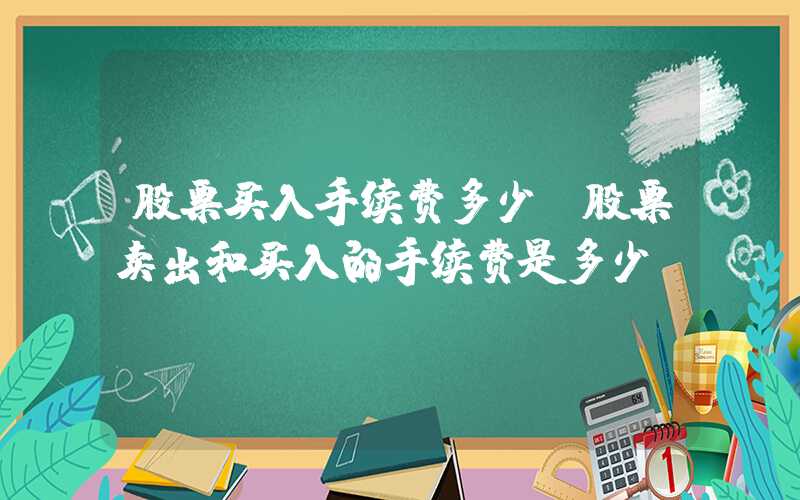 股票买入手续费多少 股票卖出和买入的手续费是多少